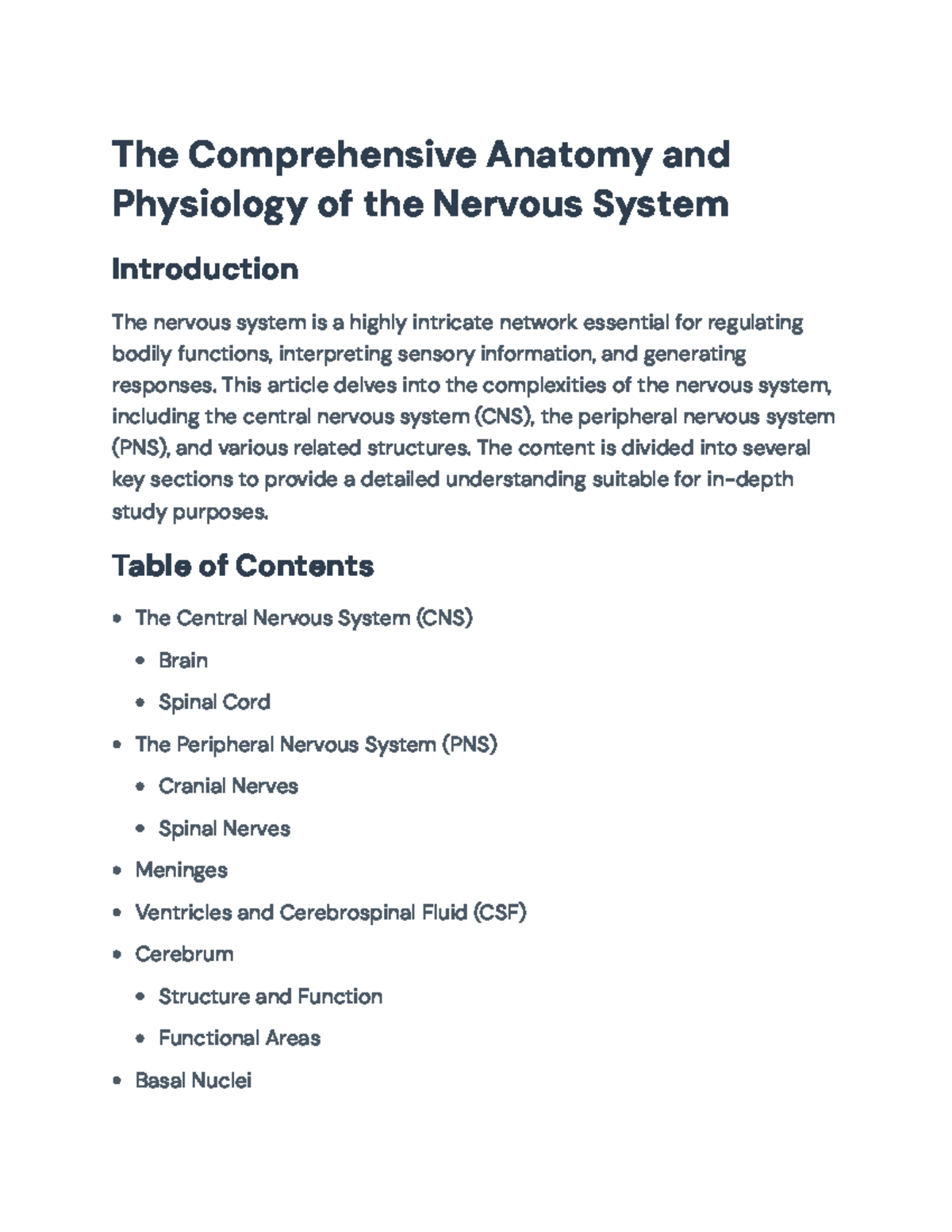 The Comprehensive Anatomy and Physiology of the Nervous System

Introduction

The nervous system is a highly intricate network essential for regulating bodily functions, interpreting sensory information, and generating responses. This article delves into the complexities of the nervous system, including the central nervous system (CNS), the peripheral nervous system (PNS), and various related structures. The content is divided into several key sections to provide a detailed understanding suitable for in-depth study purposes.

Table of Contents

- The Central Nervous System (CNS)
  - Brain
  - Spinal Cord
- The Peripheral Nervous System (PNS)
  - Cranial Nerves
  - Spinal Nerves
- Meninges
- Ventricles and Cerebrospinal Fluid (CSF)
- Cerebrum
  - Structure and Function
  - Functional Areas
- Basal Nuclei